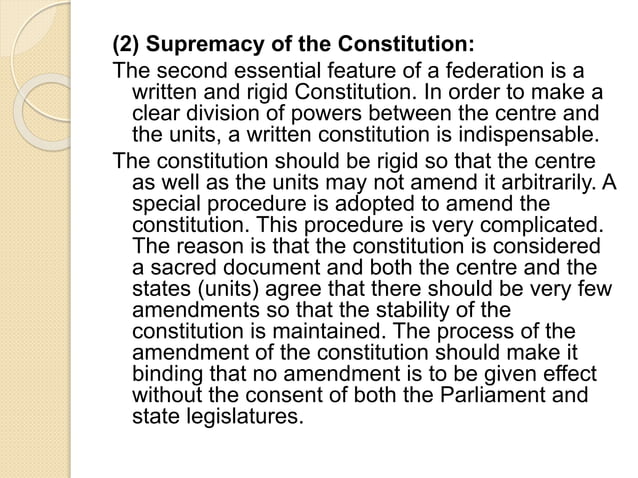 (2) Supremacy of the Constitution:

The second essential feature of a federation is a written and rigid Constitution. In order to make a clear division of powers between the centre and the units, a written constitution is indispensable.

The constitution should be rigid so that the centre as well as the units may not amend it arbitrarily. A special procedure is adopted to amend the constitution. This procedure is very complicated. The reason is that the constitution is considered a sacred document and both the centre and the states (units) agree that there should be very few amendments so that the stability of the constitution is maintained. The process of the amendment of the constitution should make it binding that no amendment is to be given effect without the consent of both the Parliament and state legislatures.